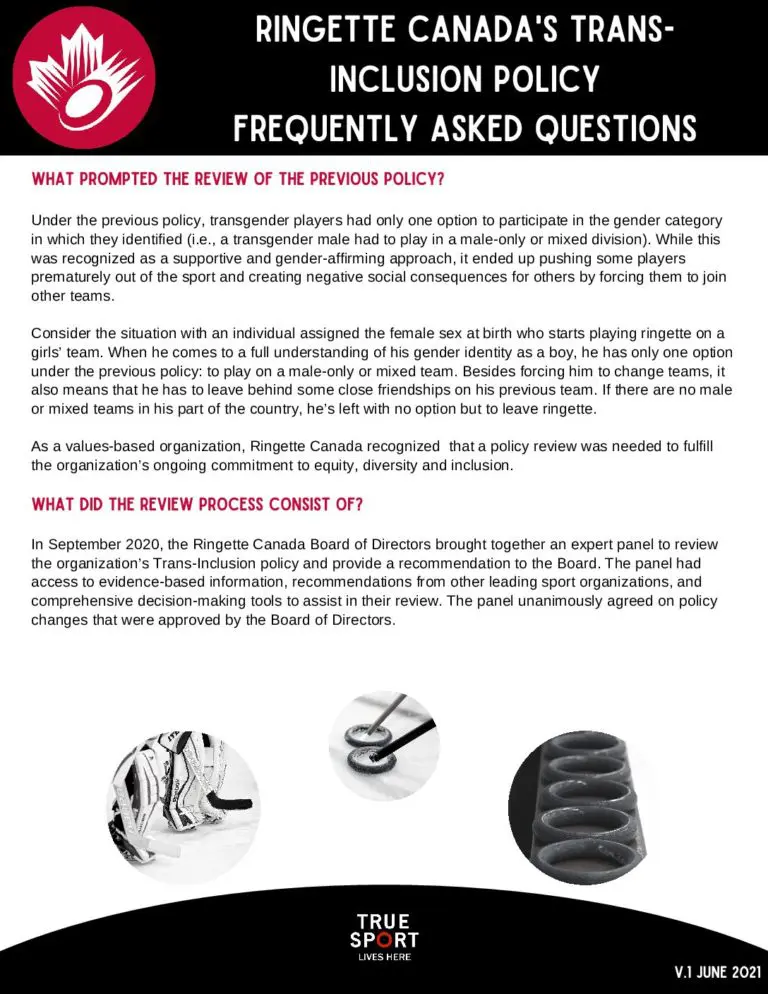 RINGETTE CANADA'S TRANS-INCLUSION POLICY
FREQUENTLY ASKED QUESTIONS

WHAT PROMPTED THE REVIEW OF THE PREVIOUS POLICY?

Under the previous policy, transgender players had only one option to participate in the gender category in which they identified (i.e., a transgender male had to play in a male-only or mixed division). While this was recognized as a supportive and gender-affirming approach, it ended up pushing some players prematurely out of the sport and creating negative social consequences for others by forcing them to join other teams.

Consider the situation with an individual assigned the female sex at birth who starts playing ringette on a girls' team. When he comes to a full understanding of his gender identity as a boy, he has only one option under the previous policy: to play on a male-only or mixed team. Besides forcing him to change teams, it also means that he has to leave behind some close friendships on his previous team. If there are no male or mixed teams in his part of the country, he's left with no option but to leave ringette.

As a values-based organization, Ringette Canada recognized that a policy review was needed to fulfill the organization's ongoing commitment to equity, diversity and inclusion.

WHAT DID THE REVIEW PROCESS CONSIST OF?

In September 2020, the Ringette Canada Board of Directors brought together an expert panel to review the organization's Trans-Inclusion policy and provide a recommendation to the Board. The panel had access to evidence-based information, recommendations from other leading sport organizations, and comprehensive decision-making tools to assist in their review. The panel unanimously agreed on policy changes that were approved by the Board of Directors.

TRUE SPORT
LIVES HERE

V.1 JUNE 2021